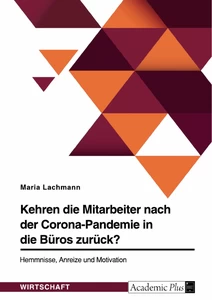 Maria Lachmann

Kehren die Mitarbeiter nach der Corona-Pandemie in die Büros zurück?

Hemmnisse, Anreize und Motivation

WIRTSCHAFT

Academic Plus